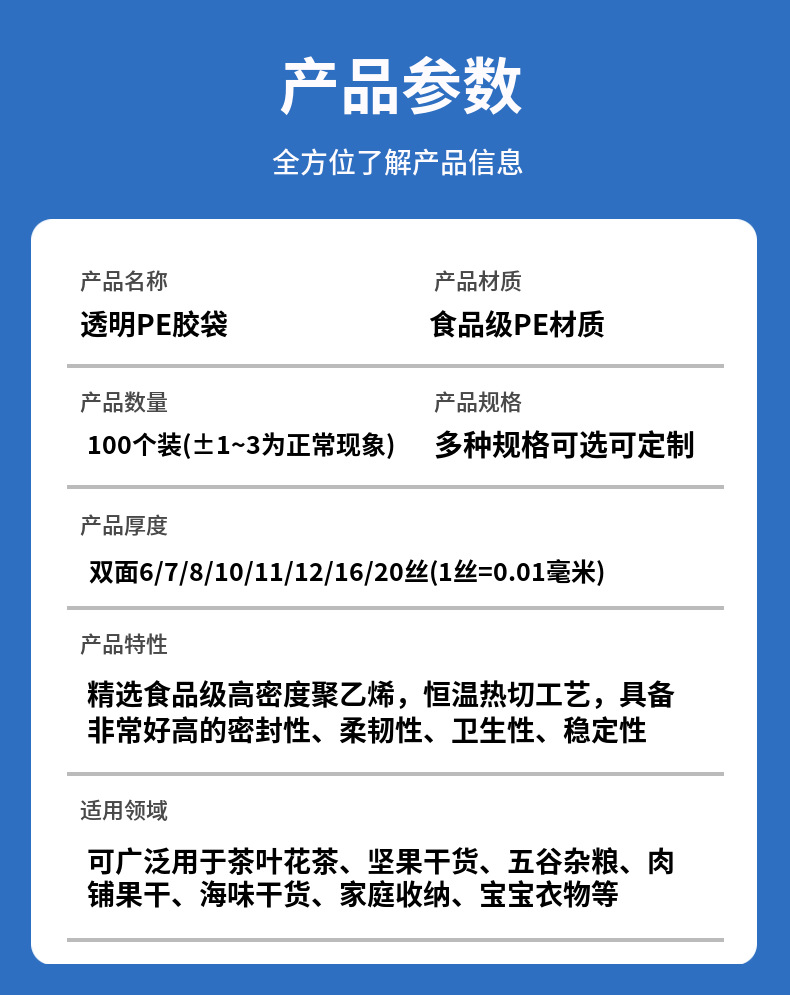 产品参数

全方位了解产品信息

产品名称
透明PE胶袋

产品材质
食品级PE材质

产品数量
100个装(±1~3为正常现象)

产品规格
多种规格可选可定制

产品厚度
双面6/7/8/10/11/12/16/20丝(1丝=0.01毫米)

产品特性
精选食品级高密度聚乙烯，恒温热切工艺，具备非常好高的密封性、柔韧性、卫生性、稳定性

适用领域
可广泛用于茶叶花茶、坚果干货、五谷杂粮、肉铺果干、海味干货、家庭收纳、宝宝衣物等